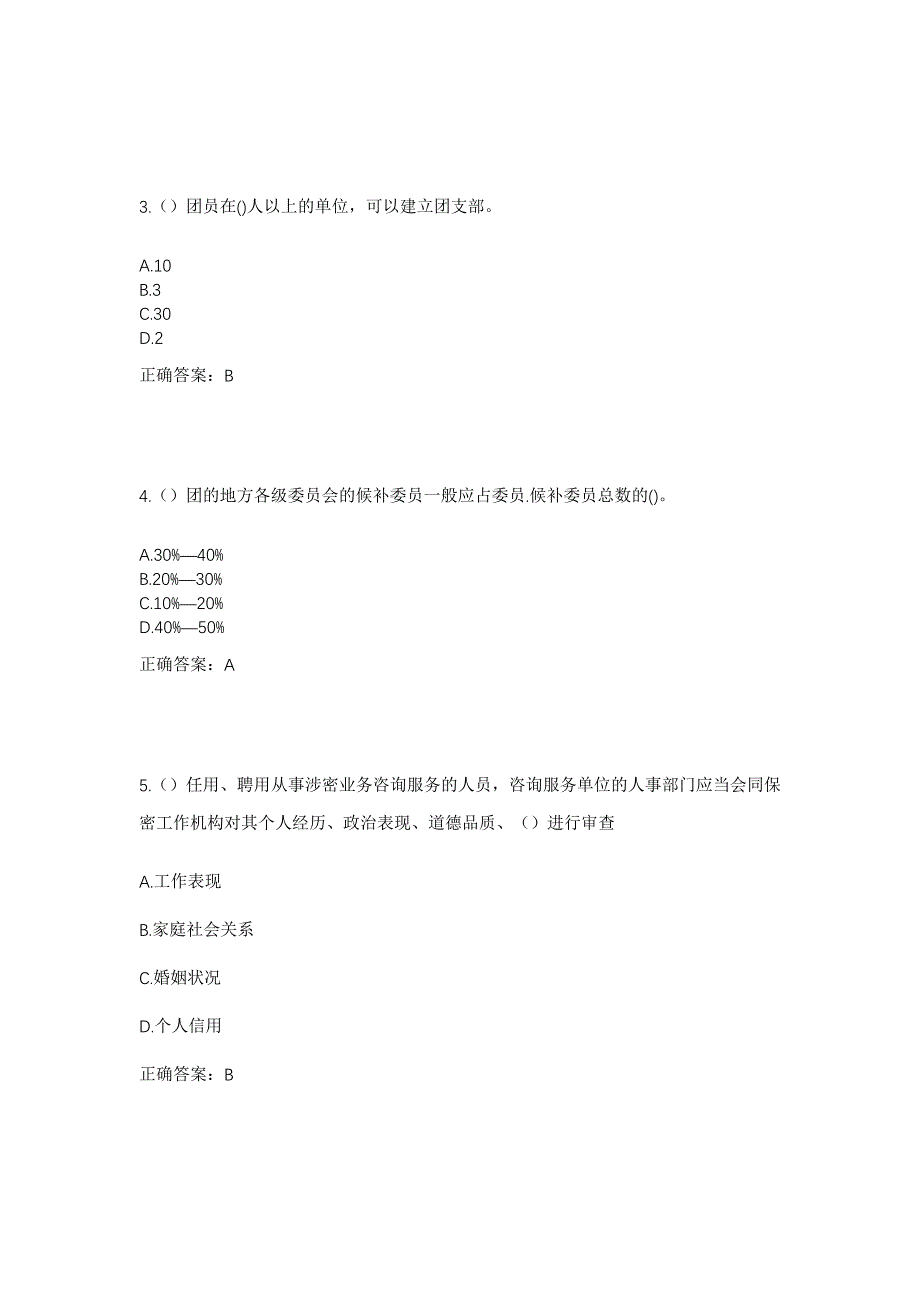 3.（）团员在()人以上的单位，可以建立团支部。

A.10
B.3
C.30
D.2

正确答案：B

4.（）团的地方各级委员会的候补委员一般应占委员.候补委员总数的()。

A.30%—40%
B.20%—30%
C.10%—20%
D.40%—50%

正确答案：A

5.（）任用、聘用从事涉密业务咨询服务的人员，咨询服务单位的人事部门应当会同保密工作机构对其个人经历、政治表现、道德品质、（）进行审查

A.工作表现

B.家庭社会关系

C.婚姻状况

D.个人信用

正确答案：B